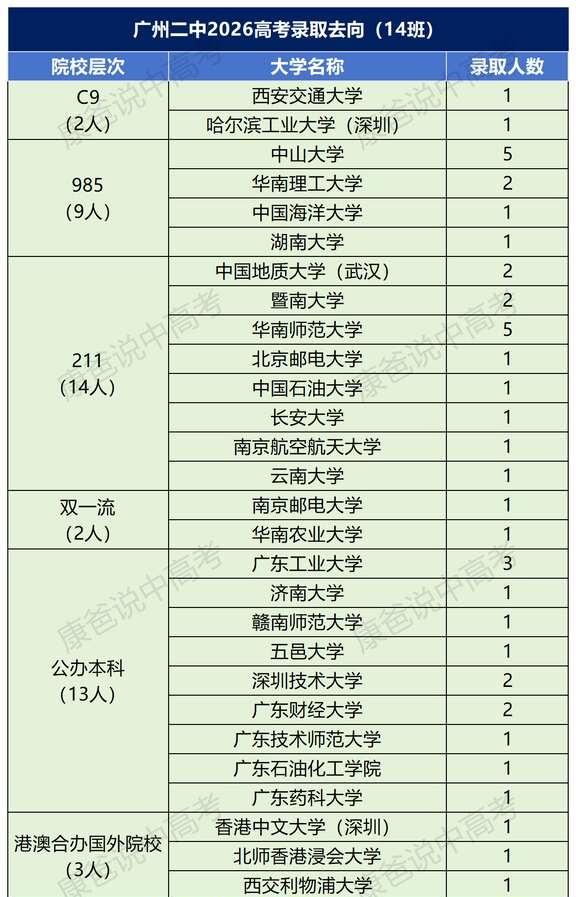 广州二中2026高考录取去向（14班）

| 院校层次 | 大学名称 | 录取人数 |
|---|---|---|
| C9（2人） | 西安交通大学 | 1 |
|  | 哈尔滨工业大学（深圳） | 1 |
| 985（9人） | 中山大学 | 5 |
|  | 华南理工大学 | 2 |
|  | 中国海洋大学 | 1 |
|  | 湖南大学 | 1 |
| 211（14人） | 中国地质大学（武汉） | 2 |
|  | 暨南大学 | 2 |
|  | 华南师范大学 | 5 |
|  | 北京邮电大学 | 1 |
|  | 中国石油大学 | 1 |
|  | 长安大学 | 1 |
|  | 南京航空航天大学 | 1 |
|  | 云南大学 | 1 |
| 双一流（2人） | 南京邮电大学 | 1 |
|  | 华南农业大学 | 1 |
| 公办本科（13人） | 广东工业大学 | 3 |
|  | 济南大学 | 1 |
|  | 赣南师范大学 | 1 |
|  | 五邑大学 | 1 |
|  | 深圳技术大学 | 2 |
|  | 广东财经大学 | 2 |
|  | 广东技术师范大学 | 1 |
|  | 广东石油化工学院 | 1 |
|  | 广东药科大学 | 1 |
| 港澳合办国外院校（3人） | 香港中文大学（深圳） | 1 |
|  | 北师香港浸会大学 | 1 |
|  | 西交利物浦大学 | 1 |

康爸说中高考